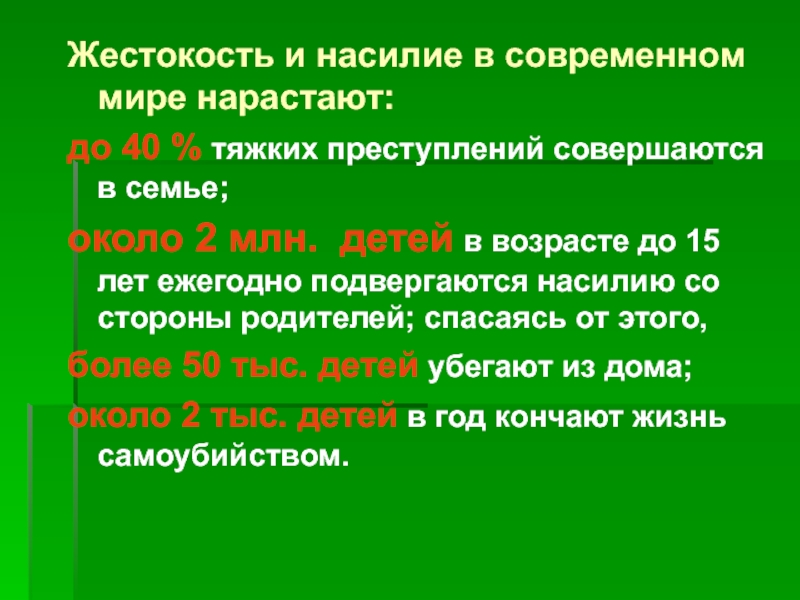 Жестокость и насилие в современном мире нарастают:

до 40 % тяжких преступлений совершаются в семье;

около 2 млн. детей в возрасте до 15 лет ежегодно подвергаются насилию со стороны родителей; спасаясь от этого,

более 50 тыс. детей убегают из дома;

около 2 тыс. детей в год кончают жизнь самоубийством.